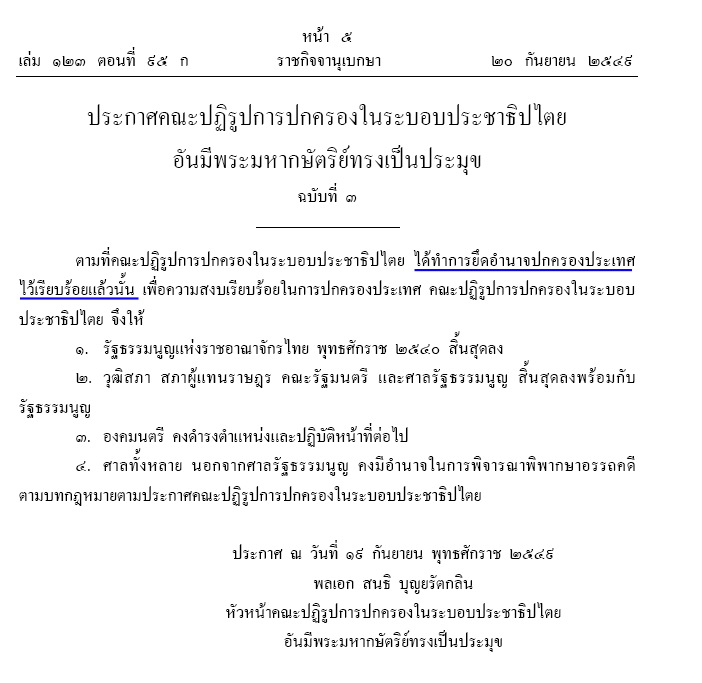 หน้า ๕
เล่ม ๑๒๓ ตอนที่ ๙๕ ก ราชกิจจานุเบกษา ๒๐ กันยายน ๒๕๔๙

ประกาศคณะปฏิรูปการปกครองในระบอบประชาธิปไตย
อันมีพระมหากษัตริย์ทรงเป็นประมุข
ฉบับที่ ๓

ตามที่คณะปฏิรูปการปกครองในระบอบประชาธิปไตย ได้ทำการยึดอำนาจปกครองประเทศไว้เรียบร้อยแล้วนั้น เพื่อความสงบเรียบร้อยในการปกครองประเทศ คณะปฏิรูปการปกครองในระบอบประชาธิปไตย จึงให้

๑. รัฐธรรมนูญแห่งราชอาณาจักรไทย พุทธศักราช ๒๕๔๐ สิ้นสุดลง

๒. วุฒิสภา สภาผู้แทนราษฎร คณะรัฐมนตรี และศาลรัฐธรรมนูญ สิ้นสุดลงพร้อมกับรัฐธรรมนูญ

๓. องคมนตรี คงดำรงตำแหน่งและปฏิบัติหน้าที่ต่อไป

๔. ศาลทั้งหลาย นอกจากศาลรัฐธรรมนูญ คงมีอำนาจในการพิจารณาพิพากษาอรรถคดีตามบทกฎหมายตามประกาศคณะปฏิรูปการปกครองในระบอบประชาธิปไตย

ประกาศ ณ วันที่ ๑๙ กันยายน พุทธศักราช ๒๕๔๙
พลเอก สนธิ บุญยรัตกลิน
หัวหน้าคณะปฏิรูปการปกครองในระบอบประชาธิปไตย
อันมีพระมหากษัตริย์ทรงเป็นประมุข